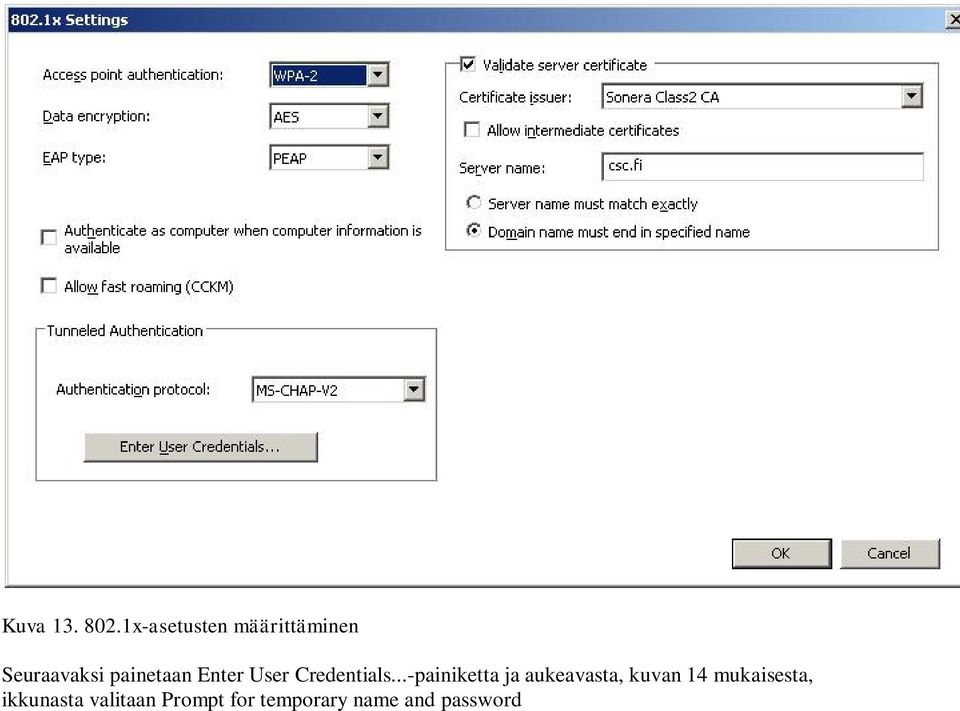 802.1x Settings

Access point authentication: WPA-2

Data encryption: AES

EAP type: PEAP

Authenticate as computer when computer information is available

Allow fast roaming (CCKM)

Tunneled Authentication

Authentication protocol: MS-CHAP-V2

Enter User Credentials...

Validate server certificate

Certificate issuer: Sonera Class2 CA

Allow intermediate certificates

Server name: csc.fi

Server name must match exactly

Domain name must end in specified name

OK

Cancel

Kuva 13. 802.1x-asetusten määrittäminen

Seuraavaksi painetaan Enter User Credentials...-painiketta ja aukeavasta, kuvan 14 mukaisesta, ikkunasta valitaan Prompt for temporary name and password